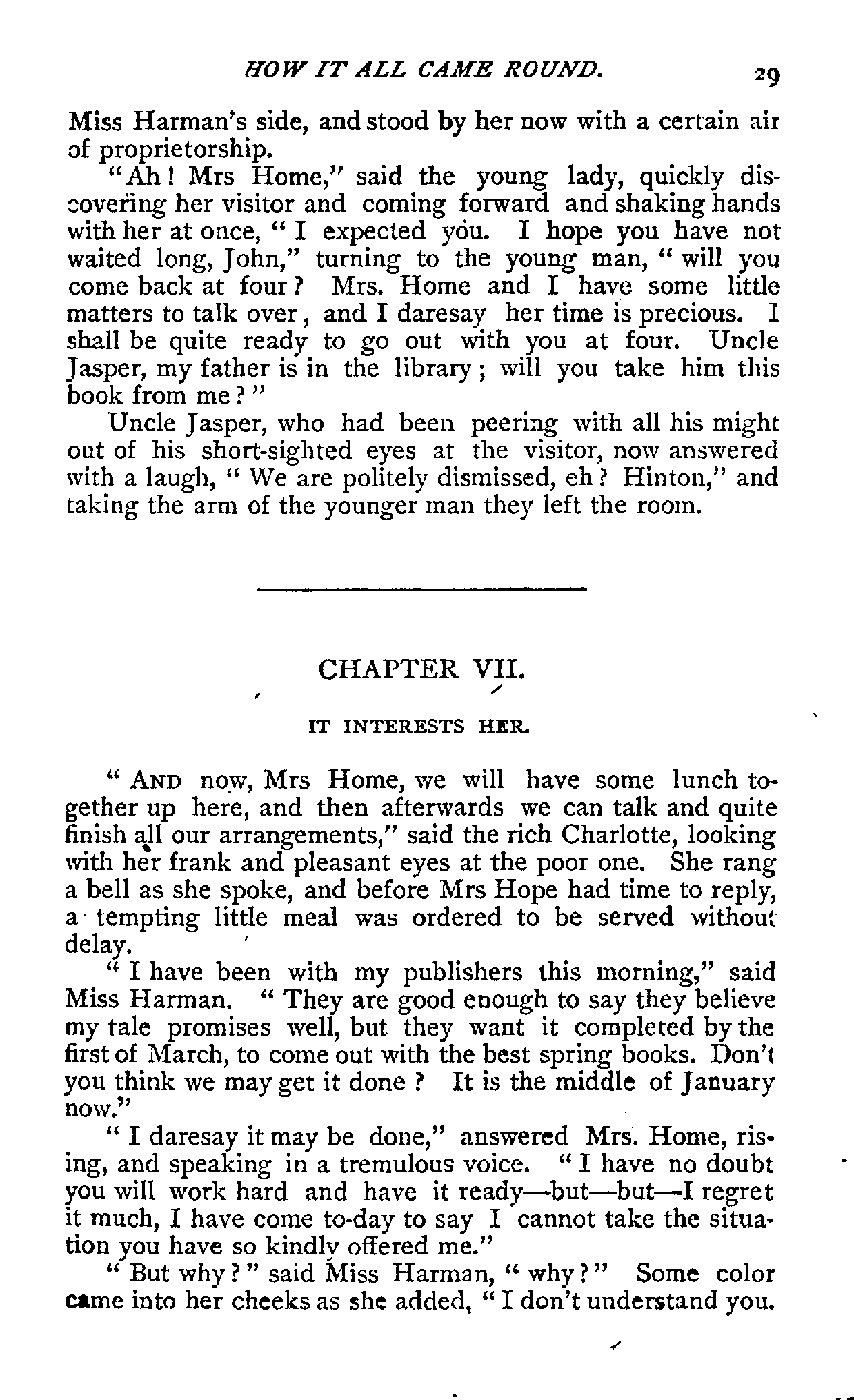 HOW IT ALL CAME ROUND. 29

Miss Harman's side, and stood by her now with a certain air of proprietorship.

"Ah! Mrs Home," said the young lady, quickly discovering her visitor and coming forward and shaking hands with her at once, "I expected you. I hope you have not waited long, John," turning to the young man, "will you come back at four? Mrs. Home and I have some little matters to talk over, and I daresay her time is precious. I shall be quite ready to go out with you at four. Uncle Jasper, my father is in the library; will you take him this book from me?"

Uncle Jasper, who had been peering with all his might out of his short-sighted eyes at the visitor, now answered with a laugh, "We are politely dismissed, eh? Hinton," and taking the arm of the younger man they left the room.

CHAPTER VII.

IT INTERESTS HER.

"AND now, Mrs Home, we will have some lunch together up here, and then afterwards we can talk and quite finish all our arrangements," said the rich Charlotte, looking with her frank and pleasant eyes at the poor one. She rang a bell as she spoke, and before Mrs Hope had time to reply, a tempting little meal was ordered to be served without delay.

"I have been with my publishers this morning," said Miss Harman. "They are good enough to say they believe my tale promises well, but they want it completed by the first of March, to come out with the best spring books. Don't you think we may get it done? It is the middle of January now."

"I daresay it may be done," answered Mrs. Home, rising, and speaking in a tremulous voice. "I have no doubt you will work hard and have it ready—but—but—I regret it much, I have come to-day to say I cannot take the situation you have so kindly offered me."

"But why?" said Miss Harman, "why?" Some color came into her cheeks as she added, "I don't understand you.